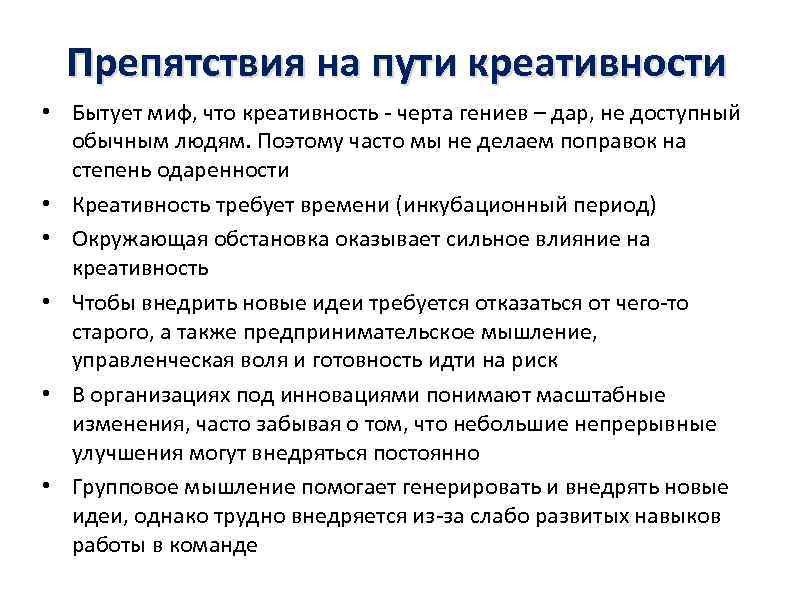 Препятствия на пути креативности

• Бытует миф, что креативность - черта гениев – дар, не доступный обычным людям. Поэтому часто мы не делаем поправок на степень одаренности

• Креативность требует времени (инкубационный период)

• Окружающая обстановка оказывает сильное влияние на креативность

• Чтобы внедрить новые идеи требуется отказаться от чего-то старого, а также предпринимательское мышление, управленческая воля и готовность идти на риск

• В организациях под инновациями понимают масштабные изменения, часто забывая о том, что небольшие непрерывные улучшения могут внедряться постоянно

• Групповое мышление помогает генерировать и внедрять новые идеи, однако трудно внедряется из-за слабо развитых навыков работы в команде